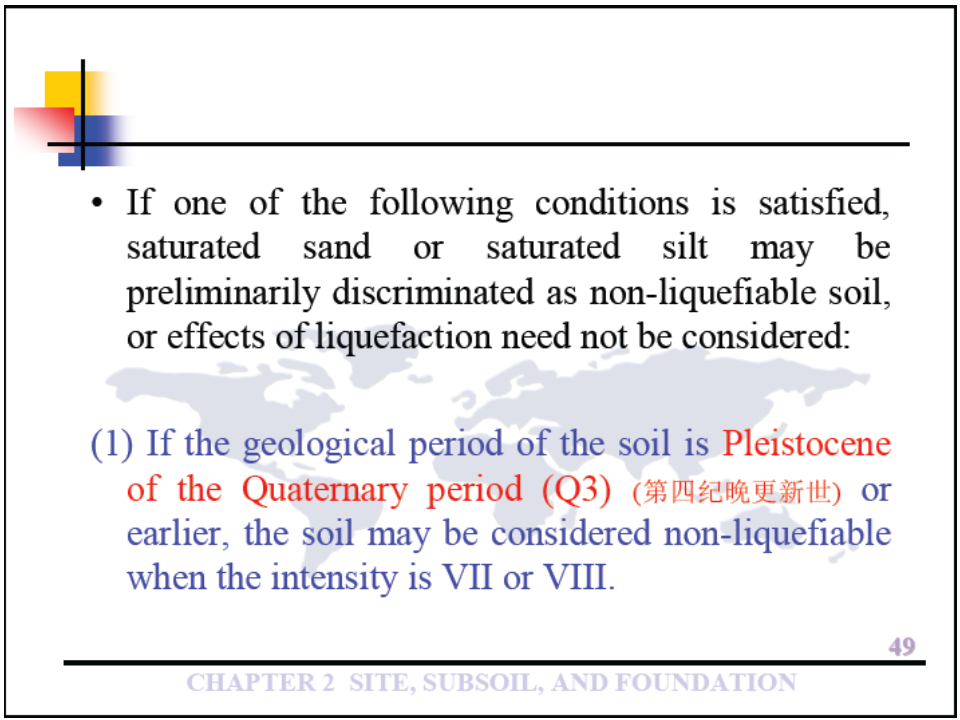 • If one of the following conditions is satisfied, saturated sand or saturated silt may be preliminarily discriminated as non-liquefiable soil, or effects of liquefaction need not be considered:

(1) If the geological period of the soil is Pleistocene of the Quaternary period (Q3) (第四纪晚更新世) or earlier, the soil may be considered non-liquefiable when the intensity is VII or VIII.

49

CHAPTER 2 SITE, SUBSOIL, AND FOUNDATION